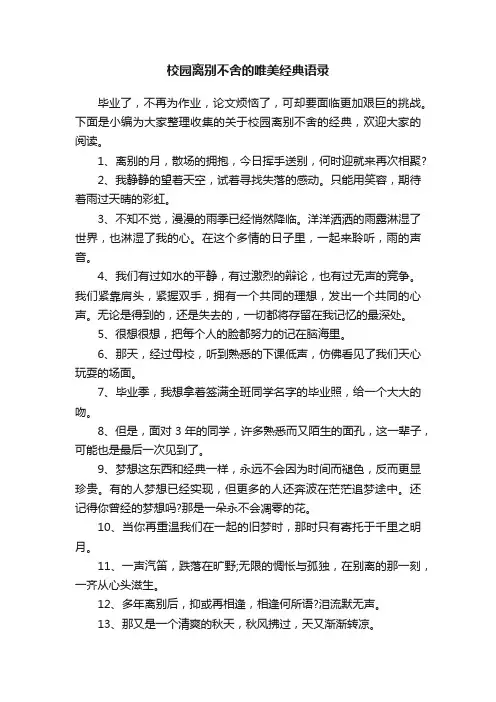 校园离别不舍的唯美经典语录

毕业了，不再为作业，论文烦恼了，可却要面临更加艰巨的挑战。下面是小编为大家整理收集的关于校园离别不舍的经典，欢迎大家的阅读。

1、离别的月，散场的拥抱，今日挥手送别，何时迎就来再次相聚？

2、我静静的望着天空，试着寻找失落的感动。只能用笑容，期待着雨过天晴的彩虹。

3、不知不觉，漫漫的雨季已经悄然降临。洋洋洒洒的雨露淋湿了世界，也淋湿了我的心。在这个多情的日子里，一起来聆听，雨的声音。

4、我们有过如水的平静，有过激烈的辩论，也有过无声的竞争。我们紧靠肩头，紧握双手，拥有一个共同的理想，发出一个共同的心声。无论是得到的，还是失去的，一切都将存留在我记忆的最深处。

5、很想很想，把每个人的脸都努力的记在脑海里。

6、那天，经过母校，听到熟悉的下课低声，仿佛看见了我们天心玩耍的场面。

7、毕业季，我想拿着签满全班同学名字的毕业照，给一个大大的吻。

8、但是，面对 3 年的同学，许多熟悉而又陌生的面孔，这一辈子，可能也是最后一次见到了。

9、梦想这东西和经典一样，永远不会因为时间而褪色，反而更显珍贵。有的人梦想已经实现，但更多的人还奔波在茫茫追梦途中。还记得你曾经的梦想吗?那是一朵永不会凋零的花。

10、当你再重温我们在一起的旧梦时，那时只有寄托于千里之明月。

11、一声汽笛，跌落在旷野;无限的惆怅与孤独，在别离的那一刻，一齐从心头滋生。

12、多年离别后，抑或再相逢，相逢何所语?泪流默无声。

13、那又是一个清爽的秋天，秋风拂过，天又渐渐转凉。